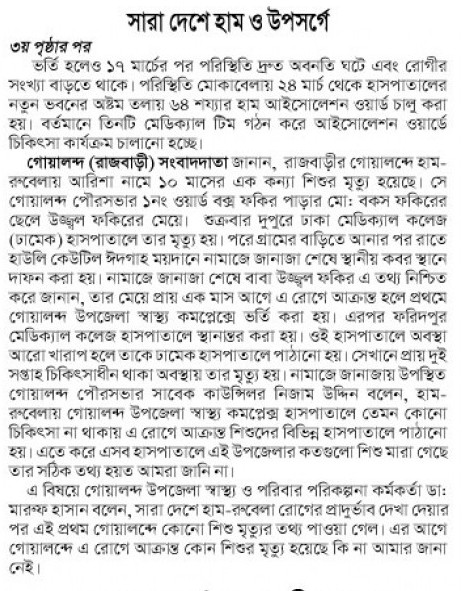 সারা দেশে হাম ও উপসর্গে

৩য় পৃষ্ঠার পর

ভর্তি হলেও ১৭ মার্চের পর পরিস্থিতি দ্রুত অবনতি ঘটে এবং রোগীর সংখ্যা বাড়তে থাকে। পরিস্থিতি মোকাবেলায় ২৪ মার্চ থেকে হাসপাতালের নতুন ভবনের অষ্টম তলায় ৬৪ শয্যার হাম আইসোলেশন ওয়ার্ড চালু করা হয়। বর্তমানে তিনটি মেডিক্যাল টিম গঠন করে আইসোলেশন ওয়ার্ডে চিকিৎসা কার্যক্রম চালানো হচ্ছে।

গোয়ালন্দ (রাজবাড়ী) সংবাদদাতা জানান, রাজবাড়ীর গোয়ালন্দে হাম-রুবেলায় আরিশা নামে ১০ মাসের এক কন্যা শিশুর মৃত্যু হয়েছে। সে গোয়ালন্দ পৌরসভার ১নং ওয়ার্ড বক্স ফকির পাড়ার মো: বকস ফকিরের ছেলে উজ্জ্বল ফকিরের মেয়ে। শুক্রবার দুপুরে ঢাকা মেডিক্যাল কলেজ (ঢামেক) হাসপাতালে তার মৃত্যু হয়। পরে গ্রামের বাড়িতে আনার পর রাতে হাউলি কেউটিল ঈদগাহ ময়দানে নামাজে জানাজা শেষে স্থানীয় কবর স্থানে দাফন করা হয়। নামাজে জানাজা শেষে বাবা উজ্জ্বল ফকির এ তথ্য নিশ্চিত করে জানান, তার মেয়ে প্রায় এক মাস আগে এ রোগে আক্রান্ত হলে প্রথমে গোয়ালন্দ উপজেলা স্বাস্থ্য কমপ্লেক্সে ভর্তি করা হয়। এরপর ফরিদপুর মেডিক্যাল কলেজ হাসপাতালে স্থানান্তর করা হয়। ওই হাসপাতালে অবস্থা আরো খারাপ হলে তাকে ঢামেক হাসপাতালে পাঠানো হয়। সেখানে প্রায় দুই সপ্তাহ চিকিৎসাধীন থাকা অবস্থায় তার মৃত্যু হয়। নামাজে জানাজায় উপস্থিত গোয়ালন্দ পৌরসভার সাবেক কাউন্সিলর নিজাম উদ্দিন বলেন, হাম-রুবেলায় গোয়ালন্দ উপজেলা স্বাস্থ্য কমপ্লেক্স হাসপাতালে তেমন কোনো চিকিৎসা না থাকায় এ রোগে আক্রান্ত শিশুদের বিভিন্ন হাসপাতালে পাঠানো হয়। এতে করে এসব হাসপাতালে এই উপজেলার কতগুলো শিশু মারা গেছে তার সঠিক তথ্য হয়ত আমরা জানি না।

এ বিষয়ে গোয়ালন্দ উপজেলা স্বাস্থ্য ও পরিবার পরিকল্পনা কর্মকর্তা ডা: মারুফ হাসান বলেন, সারা দেশে হাম-রুবেলা রোগের প্রাদুর্ভাব দেখা দেয়ার পর এই প্রথম গোয়ালন্দে কোনো শিশু মৃত্যুর তথ্য পাওয়া গেল। এর আগে গোয়ালন্দে এ রোগে আক্রান্ত কোন শিশুর মৃত্যু হয়েছে কি না আমার জানা নেই।